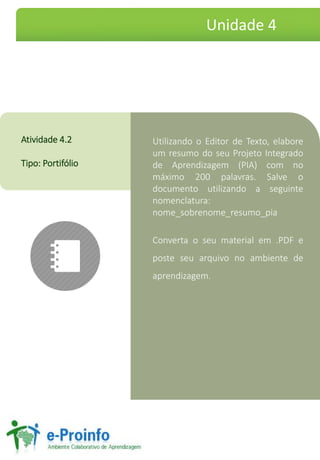 Unidade 4

Atividade 4.2

Tipo: Portifólio

Utilizando o Editor de Texto, elabore um resumo do seu Projeto Integrado de Aprendizagem (PIA) com no máximo 200 palavras. Salve o documento utilizando a seguinte nomenclatura: nome_sobrenome_resumo_pia

Converta o seu material em .PDF e poste seu arquivo no ambiente de aprendizagem.

e-Proinfo
Ambiente Colaborativo de Aprendizagem